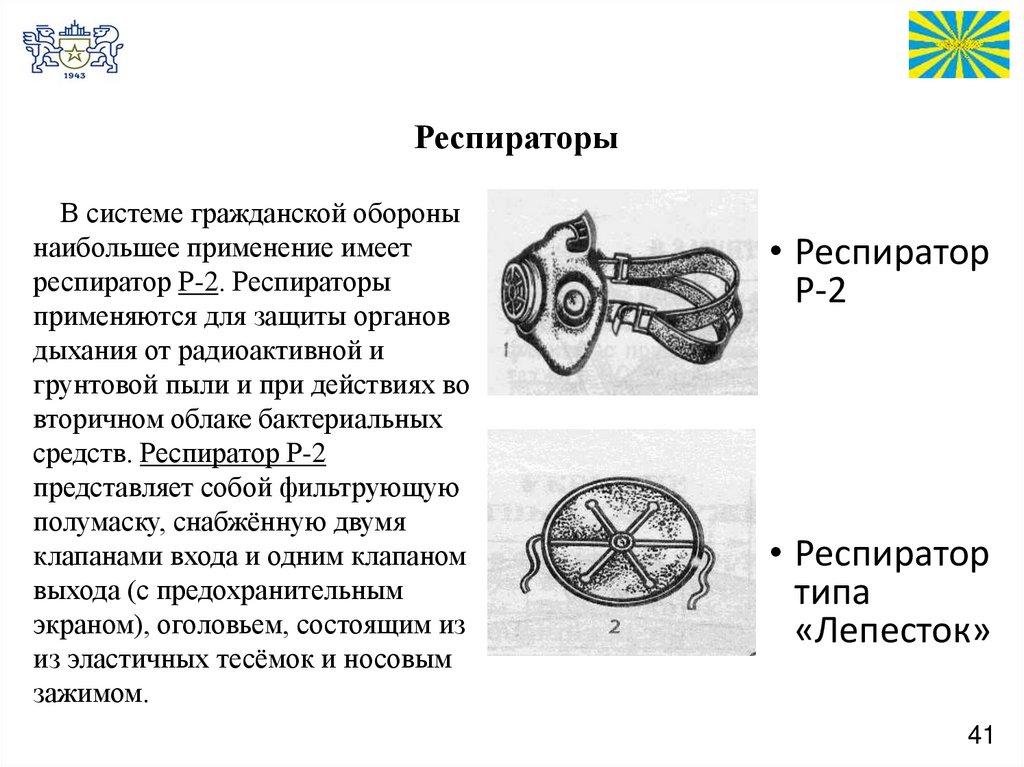 1943

Респираторы

В системе гражданской обороны наибольшее применение имеет респиратор Р-2. Респираторы применяются для защиты органов дыхания от радиоактивной и грунтовой пыли и при действиях во вторичном облаке бактериальных средств. Респиратор Р-2 представляет собой фильтрующую полумаску, снабжённую двумя клапанами входа и одним клапаном выхода (с предохранительным экраном), оголовьем, состоящим из из эластичных тесёмок и носовым зажимом.

1

2

• Респиратор Р-2

• Респиратор типа «Лепесток»

41